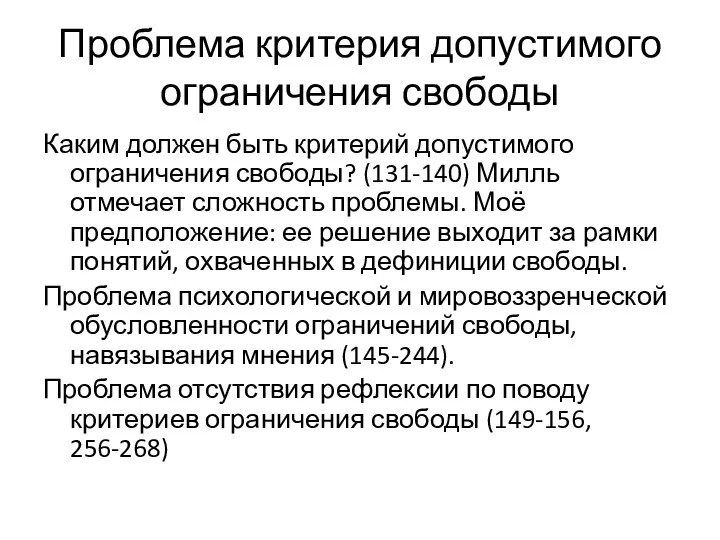 Проблема критерия допустимого ограничения свободы

Каким должен быть критерий допустимого ограничения свободы? (131-140) Милль отмечает сложность проблемы. Моё предположение: ее решение выходит за рамки понятий, охваченных в дефиниции свободы.

Проблема психологической и мировоззренческой обусловленности ограничений свободы, навязывания мнения (145-244).

Проблема отсутствия рефлексии по поводу критериев ограничения свободы (149-156, 256-268)